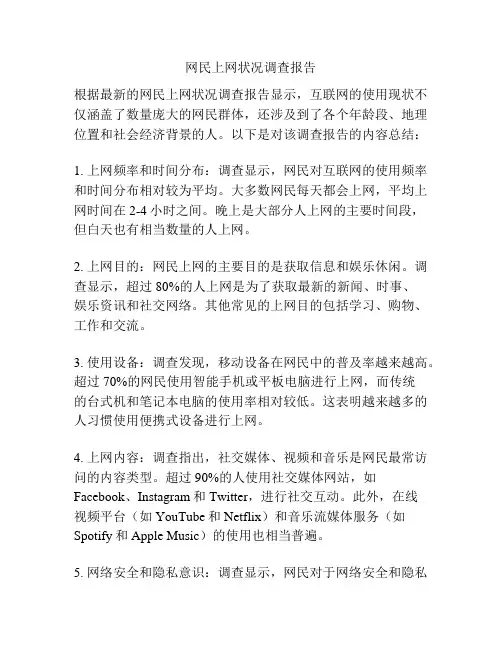 网民上网状况调查报告

根据最新的网民上网状况调查报告显示，互联网的使用现状不仅涵盖了数量庞大的网民群体，还涉及到了各个年龄段、地理位置和社会经济背景的人。以下是对该调查报告的内容总结：

1.上网频率和时间分布：调查显示，网民对互联网的使用频率和时间分布相对较为平均。大多数网民每天都会上网，平均上网时间在2-4小时之间。晚上是大部分人上网的主要时间段，但白天也有相当数量的人上网。

2.上网目的：网民上网的主要目的是获取信息和娱乐休闲。调查显示，超过80%的人上网是为了获取最新的新闻、时事、娱乐资讯和社交网络。其他常见的上网目的包括学习、购物、工作和交流。

3.使用设备：调查发现，移动设备在网民中的普及率越来越高。超过70%的网民使用智能手机或平板电脑进行上网，而传统的台式机和笔记本电脑的使用率相对较低。这表明越来越多的人习惯使用便携式设备进行上网。

4.上网内容：调查指出，社交媒体、视频和音乐是网民最常访问的内容类型。超过90%的人使用社交媒体网站，如Facebook、Instagram和Twitter，进行社交互动。此外，在线视频平台（如YouTube和Netflix）和音乐流媒体服务（如Spotify和Apple Music）的使用也相当普遍。

5.网络安全和隐私意识：调查显示，网民对于网络安全和隐私